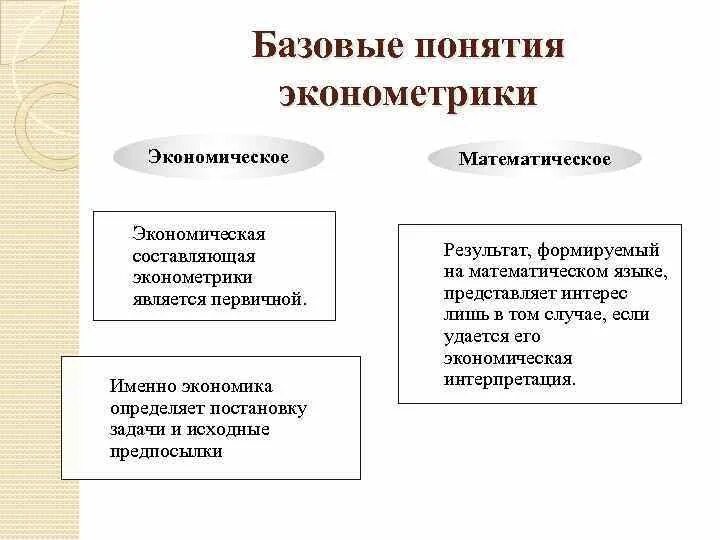 Базовые понятия эконометрики

Экономическое

Экономическая составляющая эконометрики является первичной.

Именно экономика определяет постановку задачи и исходные предпосылки

Математическое

Результат, формируемый на математическом языке, представляет интерес лишь в том случае, если удается его экономическая интерпретация.